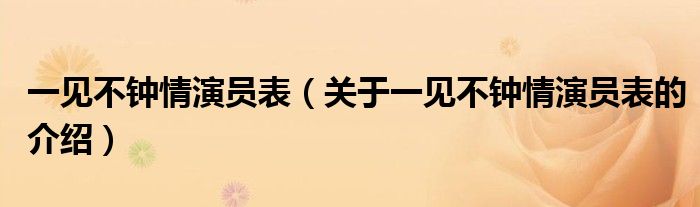 一见不钟情演员表（关于一见不钟情演员表的介绍）